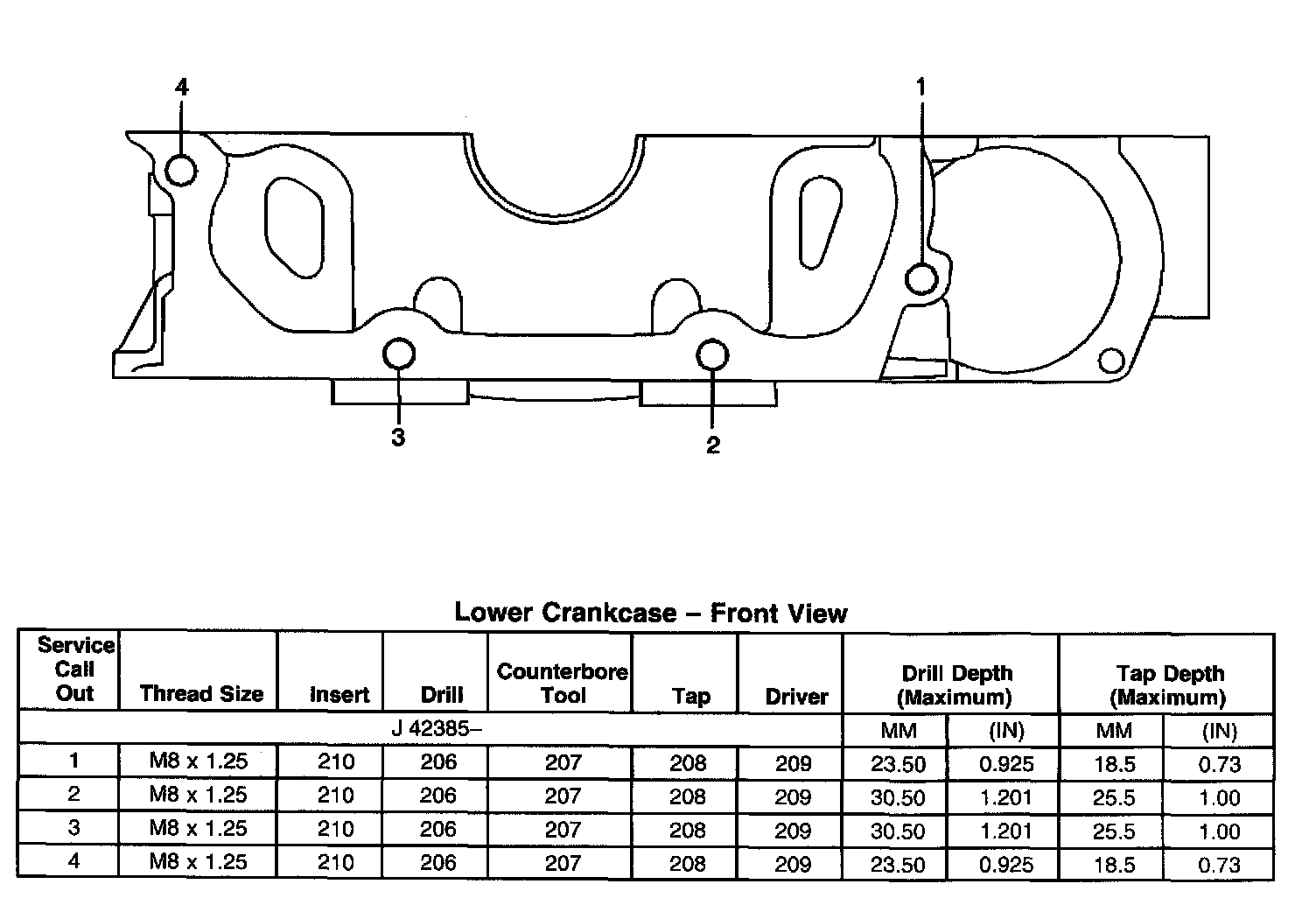 4

1

3

2

Lower Crankcase – Front View

| Service Call Out | Thread Size | Insert | Drill | Counterbore Tool | Tap | Driver | Drill Depth (Maximum) | | Tap Depth (Maximum) | |
|---|---|---|---|---|---|---|---|---|---|---|
| J 42385– | | | | | | | MM | (IN) | MM | (IN) |
| 1 | M8 x 1.25 | 210 | 206 | 207 | 208 | 209 | 23.50 | 0.925 | 18.5 | 0.73 |
| 2 | M8 x 1.25 | 210 | 206 | 207 | 208 | 209 | 30.50 | 1.201 | 25.5 | 1.00 |
| 3 | M8 x 1.25 | 210 | 206 | 207 | 208 | 209 | 30.50 | 1.201 | 25.5 | 1.00 |
| 4 | M8 x 1.25 | 210 | 206 | 207 | 208 | 209 | 23.50 | 0.925 | 18.5 | 0.73 |